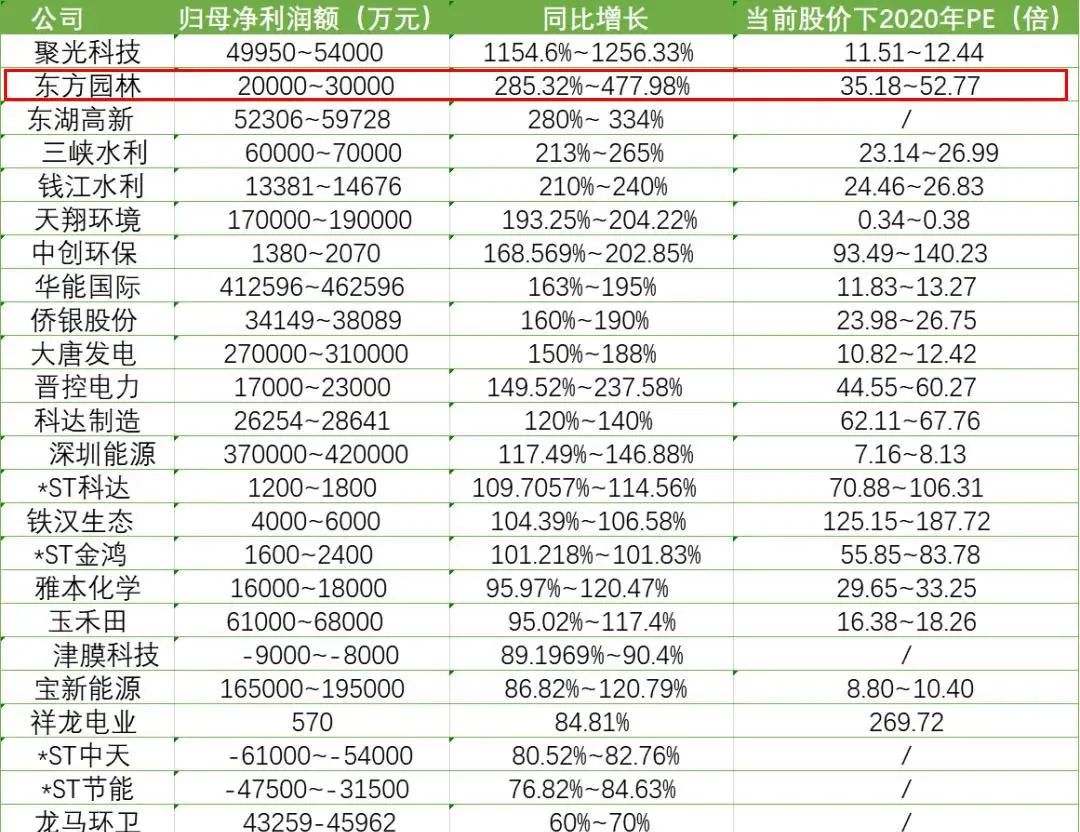 | 公司 | 归母净利润额（万元） | 同比增长 | 当前股价下2020年PE（倍） |
|---|---|---|---|
| 聚光科技 | 49950~54000 | 1154.6%~1256.33% | 11.51~12.44 |
| 东方园林 | 20000~30000 | 285.32%~477.98% | 35.18~52.77 |
| 东湖高新 | 52306~59728 | 280%~ 334% | / |
| 三峡水利 | 60000~70000 | 213%~265% | 23.14~26.99 |
| 钱江水利 | 13381~14676 | 210%~240% | 24.46~26.83 |
| 天翔环境 | 170000~190000 | 193.25%~204.22% | 0.34~0.38 |
| 中创环保 | 1380~2070 | 168.569%~202.85% | 93.49~140.23 |
| 华能国际 | 412596~462596 | 163%~195% | 11.83~13.27 |
| 侨银股份 | 34149~38089 | 160%~190% | 23.98~26.75 |
| 大唐发电 | 270000~310000 | 150%~188% | 10.82~12.42 |
| 晋控电力 | 17000~23000 | 149.52%~237.58% | 44.55~60.27 |
| 科达制造 | 26254~28641 | 120%~140% | 62.11~67.76 |
| 深圳能源 | 370000~420000 | 117.49%~146.88% | 7.16~8.13 |
| *ST科达 | 1200~1800 | 109.7057%~114.56% | 70.88~106.31 |
| 铁汉生态 | 4000~6000 | 104.39%~106.58% | 125.15~187.72 |
| *ST金鸿 | 1600~2400 | 101.218%~101.83% | 55.85~83.78 |
| 雅本化学 | 16000~18000 | 95.97%~120.47% | 29.65~33.25 |
| 玉禾田 | 61000~68000 | 95.02%~117.4% | 16.38~18.26 |
| 津膜科技 | -9000~-8000 | 89.1969%~90.4% | / |
| 宝新能源 | 165000~195000 | 86.82%~120.79% | 8.80~10.40 |
| 祥龙电业 | 570 | 84.81% | 269.72 |
| *ST中天 | -61000~-54000 | 80.52%~82.76% | / |
| *ST节能 | -47500~-31500 | 76.82%~84.63% | / |
| 龙马环卫 | 43259-45962 | 60%~70% | / |